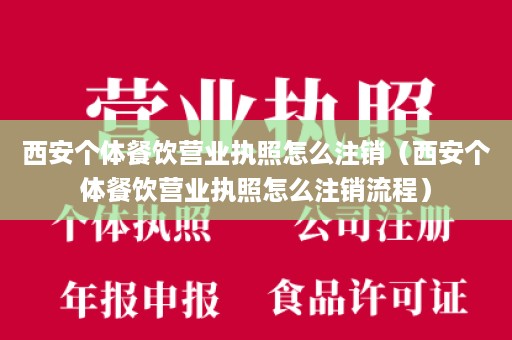 营业执照

西安个体餐饮营业执照怎么注销（西安个体餐饮营业执照怎么注销流程）

个体执照　公司注册

年报申报　食品许可证